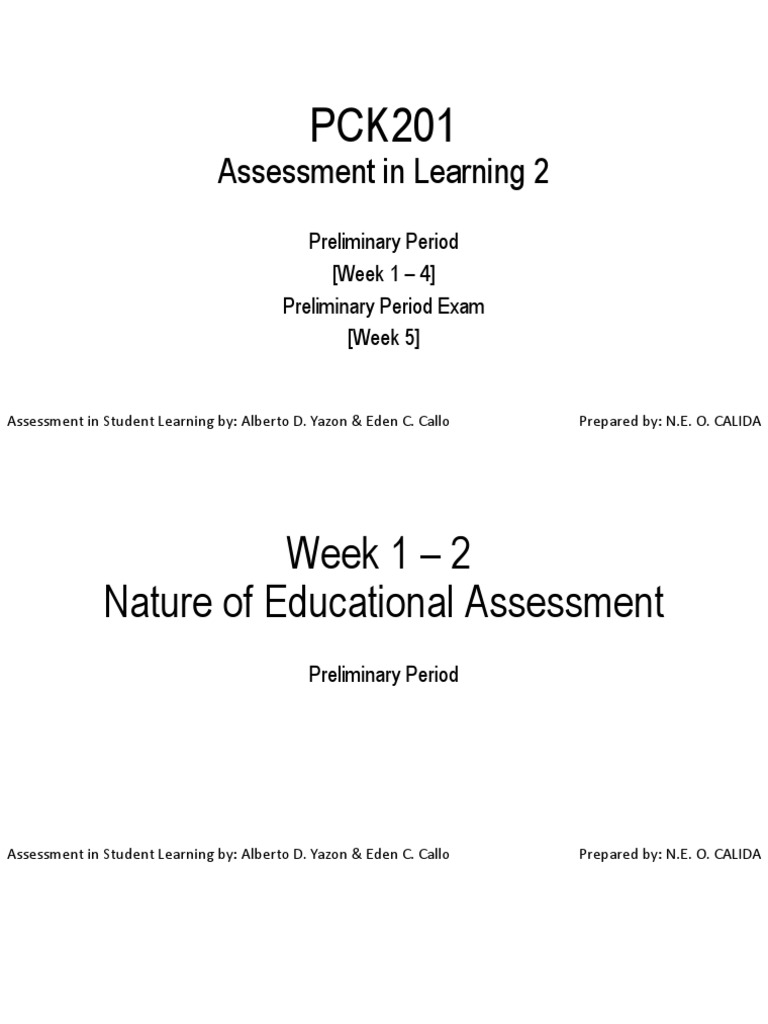 PCK201
Assessment in Learning 2

Preliminary Period
[Week 1 – 4]
Preliminary Period Exam
[Week 5]

Assessment in Student Learning by: Alberto D. Yazon & Eden C. Callo

Prepared by: N.E. O. CALIDA

Week 1 – 2
Nature of Educational Assessment

Preliminary Period

Assessment in Student Learning by: Alberto D. Yazon & Eden C. Callo

Prepared by: N.E. O. CALIDA